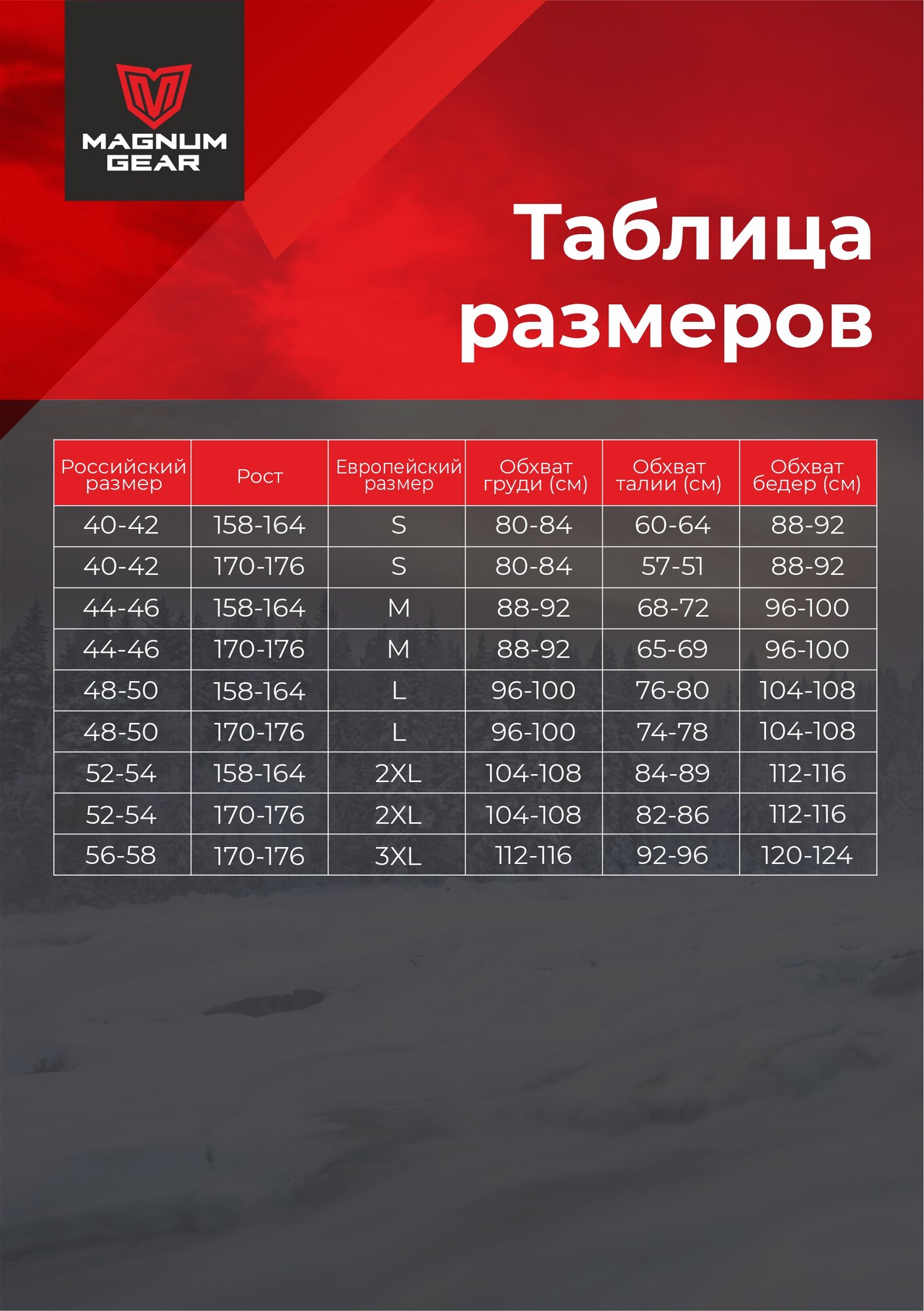 MAGNUM GEAR

Таблица размеров

| Российский размер | Рост | Европейский размер | Обхват груди (см) | Обхват талии (см) | Обхват бедер (см) |
|---|---|---|---|---|---|
| 40-42 | 158-164 | S | 80-84 | 60-64 | 88-92 |
| 40-42 | 170-176 | S | 80-84 | 57-51 | 88-92 |
| 44-46 | 158-164 | M | 88-92 | 68-72 | 96-100 |
| 44-46 | 170-176 | M | 88-92 | 65-69 | 96-100 |
| 48-50 | 158-164 | L | 96-100 | 76-80 | 104-108 |
| 48-50 | 170-176 | L | 96-100 | 74-78 | 104-108 |
| 52-54 | 158-164 | 2XL | 104-108 | 84-89 | 112-116 |
| 52-54 | 170-176 | 2XL | 104-108 | 82-86 | 112-116 |
| 56-58 | 170-176 | 3XL | 112-116 | 92-96 | 120-124 |